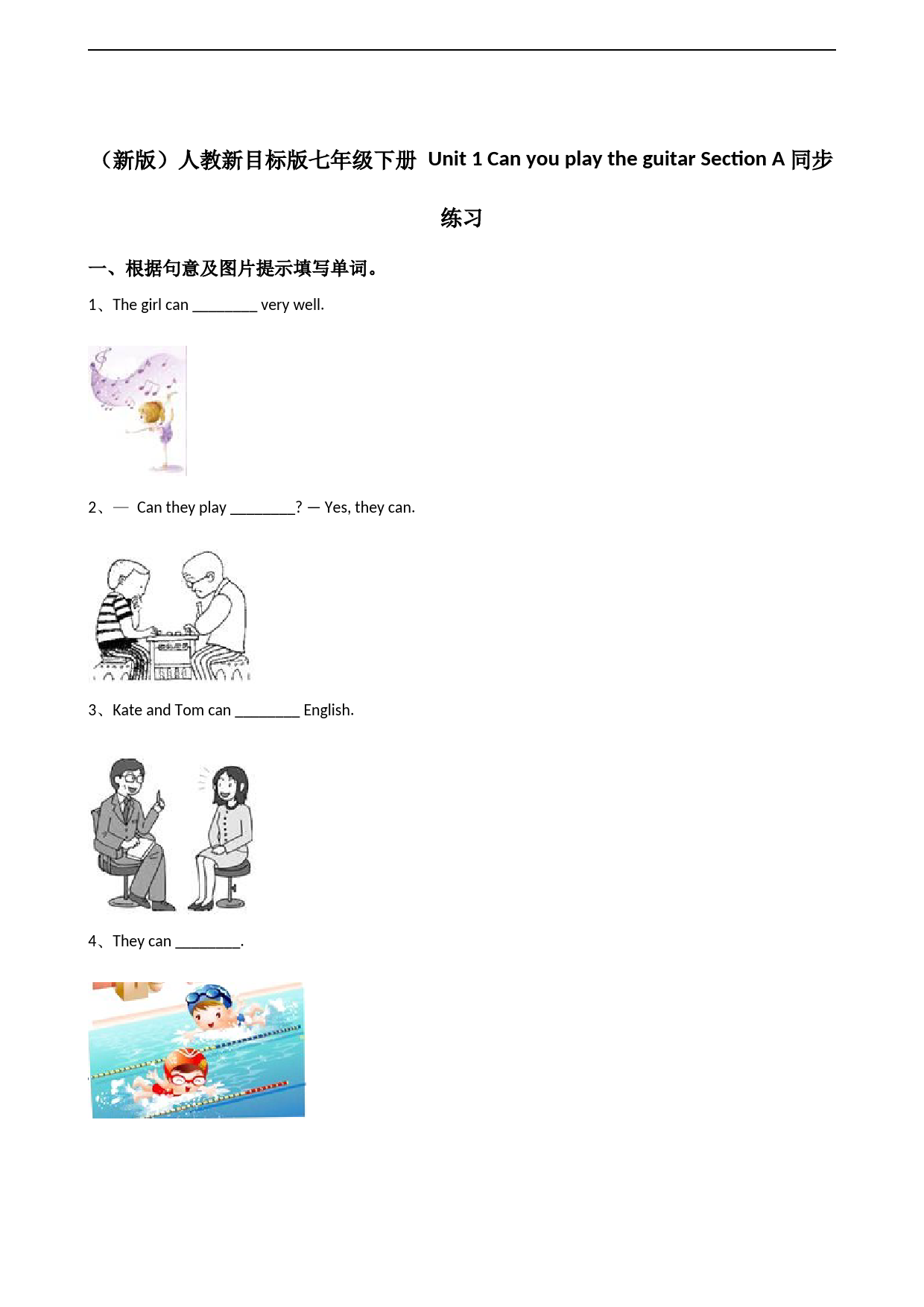 （新版）人教新目标版七年级下册 Unit 1 Can you play the guitar Section A 同步练习

一、根据句意及图片提示填写单词。

1、The girl can ________ very well.

2、— Can they play ________? — Yes, they can.

3、Kate and Tom can ________ English.

4、They can ________.